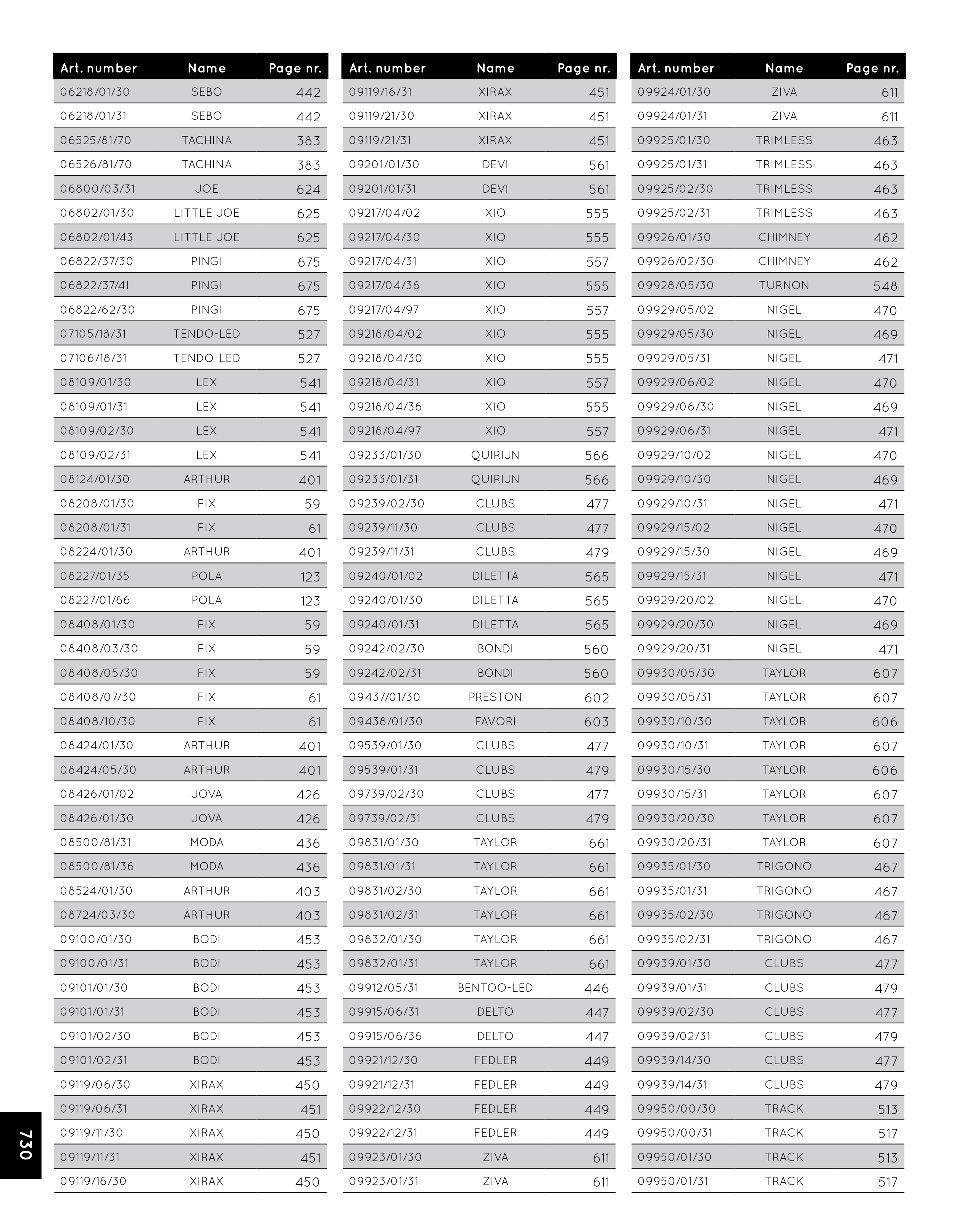 | Art. number | Name | Page nr. |
|---|---|---|
| 06218/01/30 | SEBO | 442 |
| 06218/01/31 | SEBO | 442 |
| 06525/81/70 | TACHINA | 383 |
| 06526/81/70 | TACHINA | 383 |
| 06800/03/31 | JOE | 624 |
| 06802/01/30 | LITTLE JOE | 625 |
| 06802/01/43 | LITTLE JOE | 625 |
| 06822/37/30 | PINGI | 675 |
| 06822/37/41 | PINGI | 675 |
| 06822/62/30 | PINGI | 675 |
| 07105/18/31 | TENDO-LED | 527 |
| 07106/18/31 | TENDO-LED | 527 |
| 08109/01/30 | LEX | 541 |
| 08109/01/31 | LEX | 541 |
| 08109/02/30 | LEX | 541 |
| 08109/02/31 | LEX | 541 |
| 08124/01/30 | ARTHUR | 401 |
| 08208/01/30 | FIX | 59 |
| 08208/01/31 | FIX | 61 |
| 08224/01/30 | ARTHUR | 401 |
| 08227/01/35 | POLA | 123 |
| 08227/01/66 | POLA | 123 |
| 08408/01/30 | FIX | 59 |
| 08408/03/30 | FIX | 59 |
| 08408/05/30 | FIX | 59 |
| 08408/07/30 | FIX | 61 |
| 08408/10/30 | FIX | 61 |
| 08424/01/30 | ARTHUR | 401 |
| 08424/05/30 | ARTHUR | 401 |
| 08426/01/02 | JOVA | 426 |
| 08426/01/30 | JOVA | 426 |
| 08500/81/31 | MODA | 436 |
| 08500/81/36 | MODA | 436 |
| 08524/01/30 | ARTHUR | 403 |
| 08724/03/30 | ARTHUR | 403 |
| 09100/01/30 | BODI | 453 |
| 09100/01/31 | BODI | 453 |
| 09101/01/30 | BODI | 453 |
| 09101/01/31 | BODI | 453 |
| 09101/02/30 | BODI | 453 |
| 09101/02/31 | BODI | 453 |
| 09119/06/30 | XIRAX | 450 |
| 09119/06/31 | XIRAX | 451 |
| 09119/11/30 | XIRAX | 450 |
| 09119/11/31 | XIRAX | 451 |
| 09119/16/30 | XIRAX | 450 |

| Art. number | Name | Page nr. |
|---|---|---|
| 09119/16/31 | XIRAX | 451 |
| 09119/21/30 | XIRAX | 451 |
| 09119/21/31 | XIRAX | 451 |
| 09201/01/30 | DEVI | 561 |
| 09201/01/31 | DEVI | 561 |
| 09217/04/02 | XIO | 555 |
| 09217/04/30 | XIO | 555 |
| 09217/04/31 | XIO | 557 |
| 09217/04/36 | XIO | 555 |
| 09217/04/97 | XIO | 557 |
| 09218/04/02 | XIO | 555 |
| 09218/04/30 | XIO | 555 |
| 09218/04/31 | XIO | 557 |
| 09218/04/36 | XIO | 555 |
| 09218/04/97 | XIO | 557 |
| 09233/01/30 | QUIRIJN | 566 |
| 09233/01/31 | QUIRIJN | 566 |
| 09239/02/30 | CLUBS | 477 |
| 09239/11/30 | CLUBS | 477 |
| 09239/11/31 | CLUBS | 479 |
| 09240/01/02 | DILETTA | 565 |
| 09240/01/30 | DILETTA | 565 |
| 09240/01/31 | DILETTA | 565 |
| 09242/02/30 | BONDI | 560 |
| 09242/02/31 | BONDI | 560 |
| 09437/01/30 | PRESTON | 602 |
| 09438/01/30 | FAVORI | 603 |
| 09539/01/30 | CLUBS | 477 |
| 09539/01/31 | CLUBS | 479 |
| 09739/02/30 | CLUBS | 477 |
| 09739/02/31 | CLUBS | 479 |
| 09831/01/30 | TAYLOR | 661 |
| 09831/01/31 | TAYLOR | 661 |
| 09831/02/30 | TAYLOR | 661 |
| 09831/02/31 | TAYLOR | 661 |
| 09832/01/30 | TAYLOR | 661 |
| 09832/01/31 | TAYLOR | 661 |
| 09912/05/31 | BENTOO-LED | 446 |
| 09915/06/31 | DELTO | 447 |
| 09915/06/36 | DELTO | 447 |
| 09921/12/30 | FEDLER | 449 |
| 09921/12/31 | FEDLER | 449 |
| 09922/12/30 | FEDLER | 449 |
| 09922/12/31 | FEDLER | 449 |
| 09923/01/30 | ZIVA | 611 |
| 09923/01/31 | ZIVA | 611 |

| Art. number | Name | Page nr. |
|---|---|---|
| 09924/01/30 | ZIVA | 611 |
| 09924/01/31 | ZIVA | 611 |
| 09925/01/30 | TRIMLESS | 463 |
| 09925/01/31 | TRIMLESS | 463 |
| 09925/02/30 | TRIMLESS | 463 |
| 09925/02/31 | TRIMLESS | 463 |
| 09926/01/30 | CHIMNEY | 462 |
| 09926/02/30 | CHIMNEY | 462 |
| 09928/05/30 | TURNON | 548 |
| 09929/05/02 | NIGEL | 470 |
| 09929/05/30 | NIGEL | 469 |
| 09929/05/31 | NIGEL | 471 |
| 09929/06/02 | NIGEL | 470 |
| 09929/06/30 | NIGEL | 469 |
| 09929/06/31 | NIGEL | 471 |
| 09929/10/02 | NIGEL | 470 |
| 09929/10/30 | NIGEL | 469 |
| 09929/10/31 | NIGEL | 471 |
| 09929/15/02 | NIGEL | 470 |
| 09929/15/30 | NIGEL | 469 |
| 09929/15/31 | NIGEL | 471 |
| 09929/20/02 | NIGEL | 470 |
| 09929/20/30 | NIGEL | 469 |
| 09929/20/31 | NIGEL | 471 |
| 09930/05/30 | TAYLOR | 607 |
| 09930/05/31 | TAYLOR | 607 |
| 09930/10/30 | TAYLOR | 606 |
| 09930/10/31 | TAYLOR | 607 |
| 09930/15/30 | TAYLOR | 606 |
| 09930/15/31 | TAYLOR | 607 |
| 09930/20/30 | TAYLOR | 607 |
| 09930/20/31 | TAYLOR | 607 |
| 09935/01/30 | TRIGONO | 467 |
| 09935/01/31 | TRIGONO | 467 |
| 09935/02/30 | TRIGONO | 467 |
| 09935/02/31 | TRIGONO | 467 |
| 09939/01/30 | CLUBS | 477 |
| 09939/01/31 | CLUBS | 479 |
| 09939/02/30 | CLUBS | 477 |
| 09939/02/31 | CLUBS | 479 |
| 09939/14/30 | CLUBS | 477 |
| 09939/14/31 | CLUBS | 479 |
| 09950/00/30 | TRACK | 513 |
| 09950/00/31 | TRACK | 517 |
| 09950/01/30 | TRACK | 513 |
| 09950/01/31 | TRACK | 517 |

730